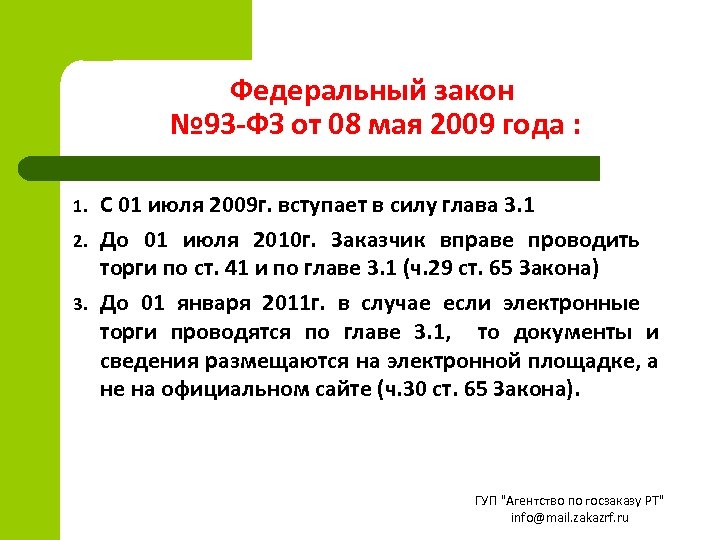 Федеральный закон
№93-ФЗ от 08 мая 2009 года :

1. С 01 июля 2009г. вступает в силу глава 3.1
2. До 01 июля 2010г. Заказчик вправе проводить торги по ст. 41 и по главе 3.1 (ч.29 ст. 65 Закона)
3. До 01 января 2011г. в случае если электронные торги проводятся по главе 3.1, то документы и сведения размещаются на электронной площадке, а не на официальном сайте (ч.30 ст. 65 Закона).

ГУП "Агентство по госзаказу РТ"
info@mail.zakazrf.ru